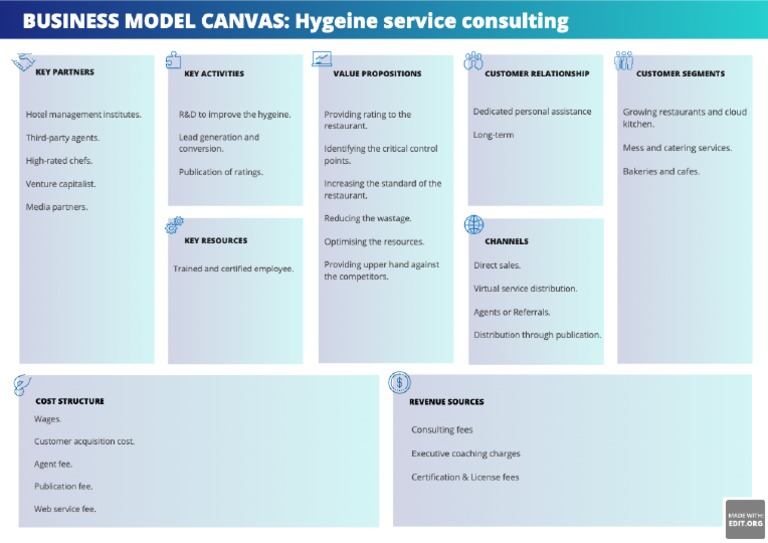 BUSINESS MODEL CANVAS: Hygeine service consulting

KEY PARTNERS

Hotel management institutes.

Third-party agents.

High-rated chefs.

Venture capitalist.

Media partners.

KEY ACTIVITIES

R&D to improve the hygeine.

Lead generation and conversion.

Publication of ratings.

KEY RESOURCES

Trained and certified employee.

VALUE PROPOSITIONS

Providing rating to the restaurant.

Identifying the critical control points.

Increasing the standard of the restaurant.

Reducing the wastage.

Optimising the resources.

Providing upper hand against the competitors.

CUSTOMER RELATIONSHIP

Dedicated personal assistance

Long-term

CHANNELS

Direct sales.

Virtual service distribution.

Agents or Referrals.

Distribution through publication.

CUSTOMER SEGMENTS

Growing restaurants and cloud kitchen.

Mess and catering services.

Bakeries and cafes.

COST STRUCTURE

Wages.

Customer acquisition cost.

Agent fee.

Publication fee.

Web service fee.

REVENUE SOURCES

Consulting fees

Executive coaching charges

Certification & License fees

MADE WITH: EDIT.ORG